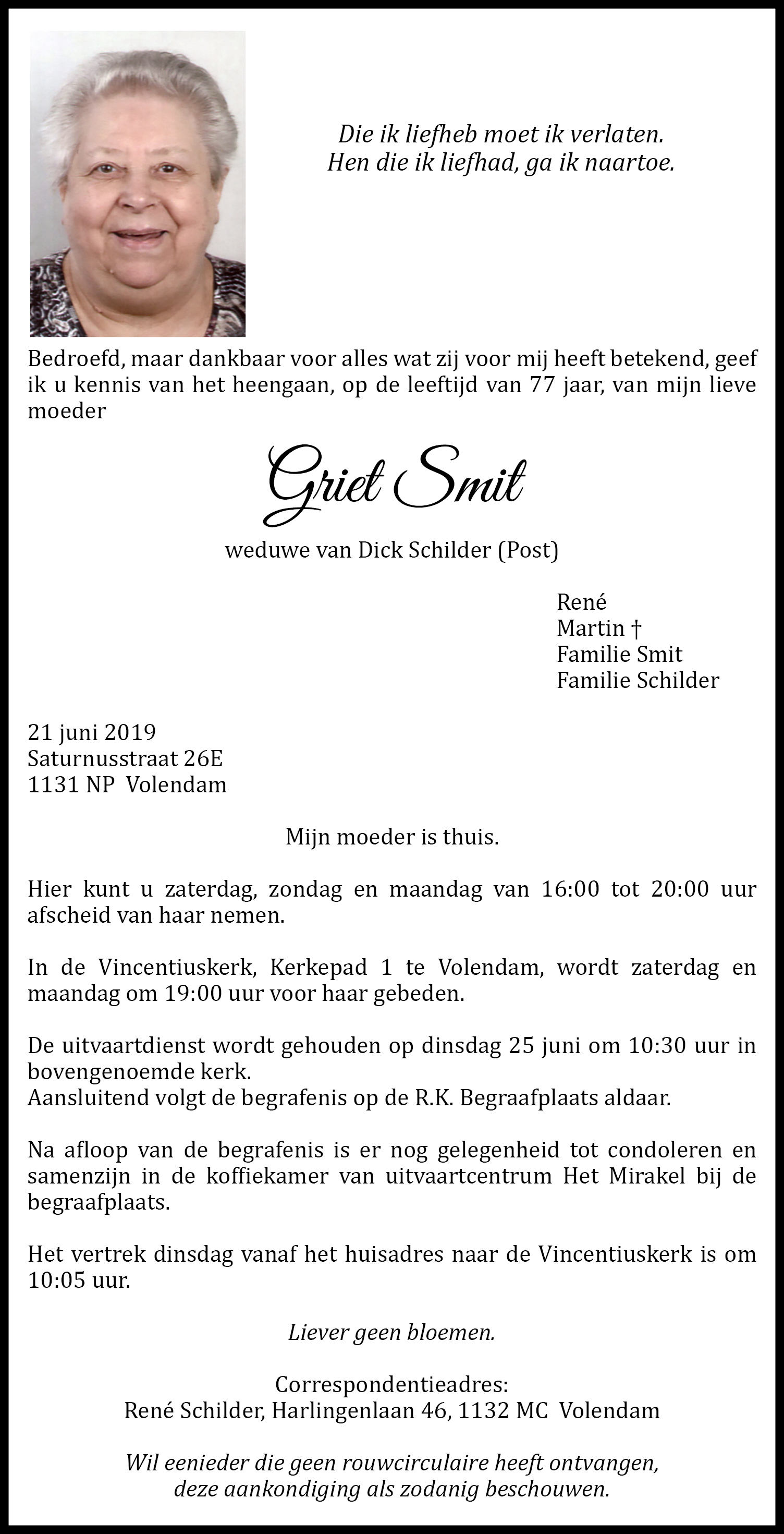 Die ik liefheb moet ik verlaten.
Hen die ik liefhad, ga ik naartoe.

Bedroefd, maar dankbaar voor alles wat zij voor mij heeft betekend, geef ik u kennis van het heengaan, op de leeftijd van 77 jaar, van mijn lieve moeder

Griet Smit

weduwe van Dick Schilder (Post)

René
Martin †
Familie Smit
Familie Schilder

21 juni 2019
Saturnusstraat 26E
1131 NP Volendam

Mijn moeder is thuis.

Hier kunt u zaterdag, zondag en maandag van 16:00 tot 20:00 uur afscheid van haar nemen.

In de Vincentiuskerk, Kerkepad 1 te Volendam, wordt zaterdag en maandag om 19:00 uur voor haar gebeden.

De uitvaartdienst wordt gehouden op dinsdag 25 juni om 10:30 uur in bovengenoemde kerk.
Aansluitend volgt de begrafenis op de R.K. Begraafplaats aldaar.

Na afloop van de begrafenis is er nog gelegenheid tot condoleren en samenzijn in de koffiekamer van uitvaartcentrum Het Mirakel bij de begraafplaats.

Het vertrek dinsdag vanaf het huisadres naar de Vincentiuskerk is om 10:05 uur.

Liever geen bloemen.

Correspondentieadres:
René Schilder, Harlingenlaan 46, 1132 MC Volendam

Wil eenieder die geen rouwcirculaire heeft ontvangen, deze aankondiging als zodanig beschouwen.